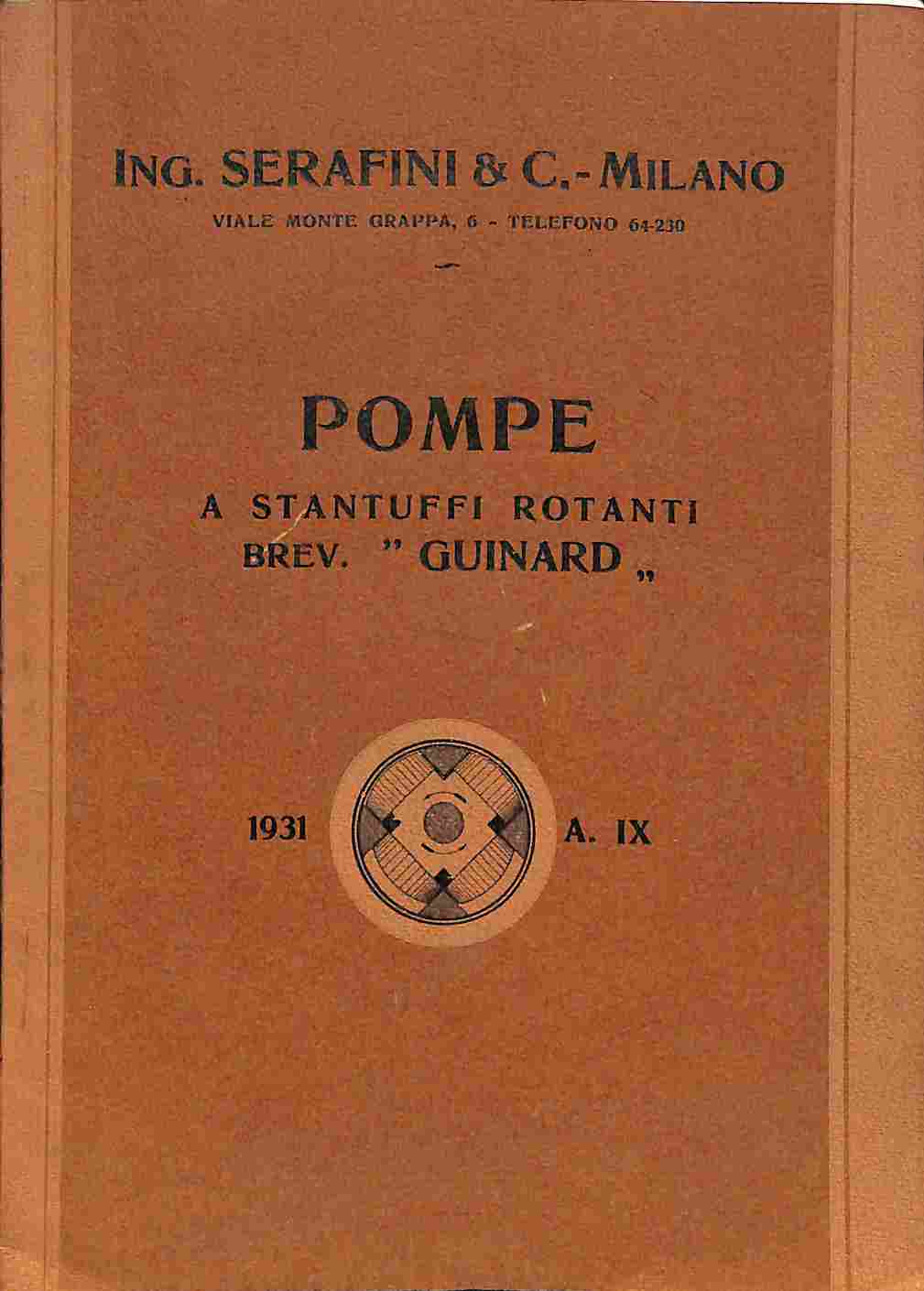 ING. SERAFINI & C. - MILANO
VIALE MONTE GRAPPA, 6 - TELEFONO 64-230

POMPE
A STANTUFFI ROTANTI
BREV. " GUINARD „

1931 A. IX